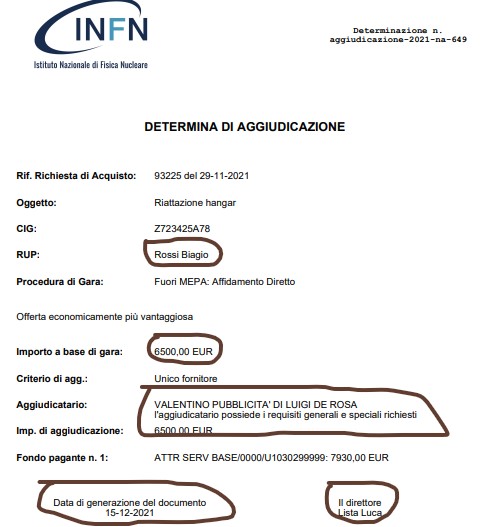 INFN
Istituto Nazionale di Fisica Nucleare

Determinazione n.
aggiudicazione-2021-na-649

DETERMINA DI AGGIUDICAZIONE

Rif. Richiesta di Acquisto: 93225 del 29-11-2021

Oggetto: Riattazione hangar

CIG: Z723425A78

RUP: Rossi Biagio

Procedura di Gara: Fuori MEPA: Affidamento Diretto

Offerta economicamente più vantaggiosa

Importo a base di gara: 6500,00 EUR

Criterio di agg.: Unico fornitore

Aggiudicatario: VALENTINO PUBBLICITA' DI LUIGI DE ROSA
l'aggiudicatario possiede i requisiti generali e speciali richiesti

Imp. di aggiudicazione: 6500,00 EUR

Fondo pagante n. 1: ATTR SERV BASE/0000/U1030299999: 7930,00 EUR

Data di generazione del documento
15-12-2021

Il direttore
Lista Luca